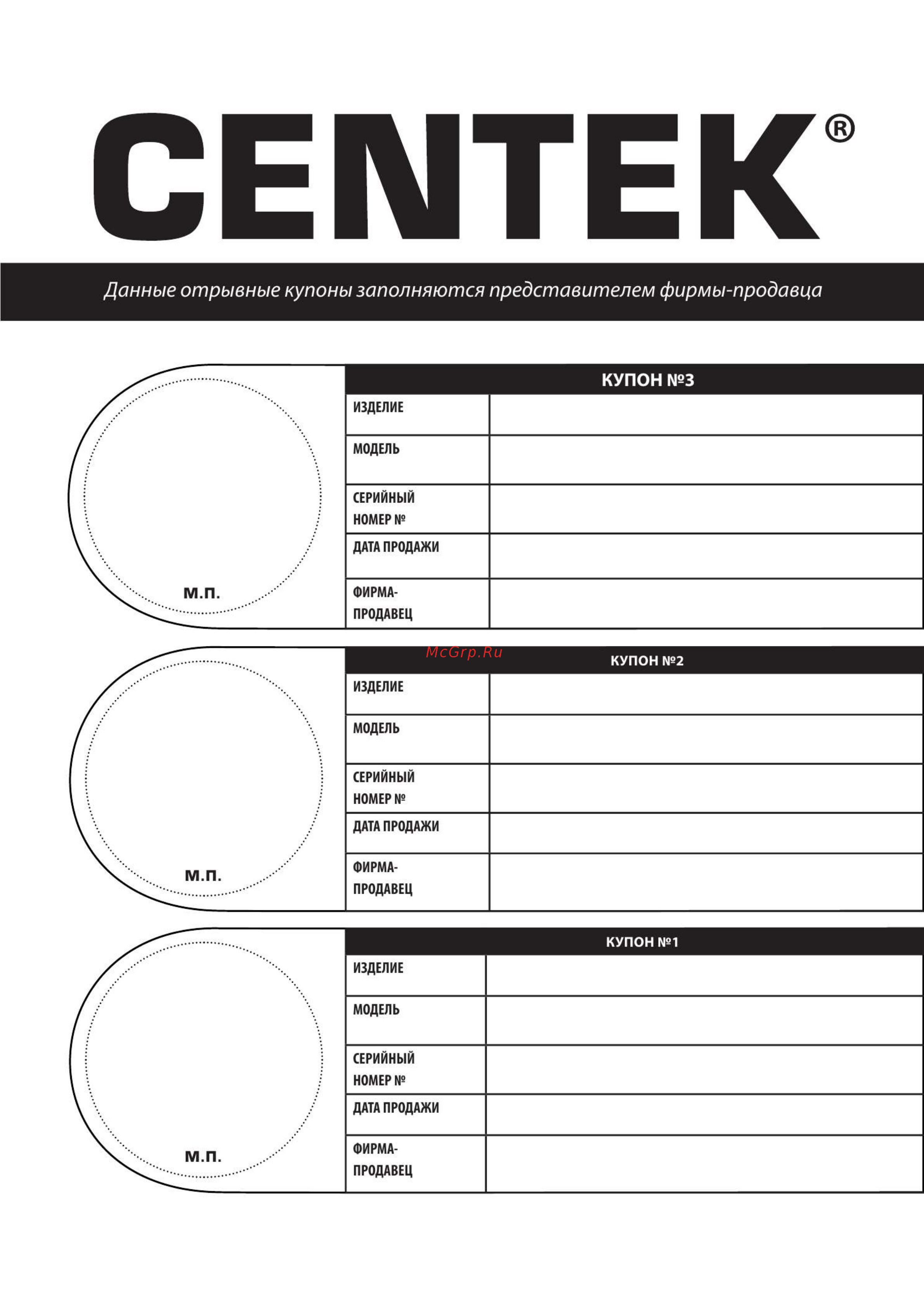 CENTEK®

Данные отрывные купоны заполняются представителем фирмы-продавца

М.П.

| КУПОН №3 | |
|---|---|
| ИЗДЕЛИЕ | |
| МОДЕЛЬ | |
| СЕРИЙНЫЙ НОМЕР № | |
| ДАТА ПРОДАЖИ | |
| ФИРМА-ПРОДАВЕЦ | |

McGrp.Ru

М.П.

| КУПОН №2 | |
|---|---|
| ИЗДЕЛИЕ | |
| МОДЕЛЬ | |
| СЕРИЙНЫЙ НОМЕР № | |
| ДАТА ПРОДАЖИ | |
| ФИРМА-ПРОДАВЕЦ | |

М.П.

| КУПОН №1 | |
|---|---|
| ИЗДЕЛИЕ | |
| МОДЕЛЬ | |
| СЕРИЙНЫЙ НОМЕР № | |
| ДАТА ПРОДАЖИ | |
| ФИРМА-ПРОДАВЕЦ | |